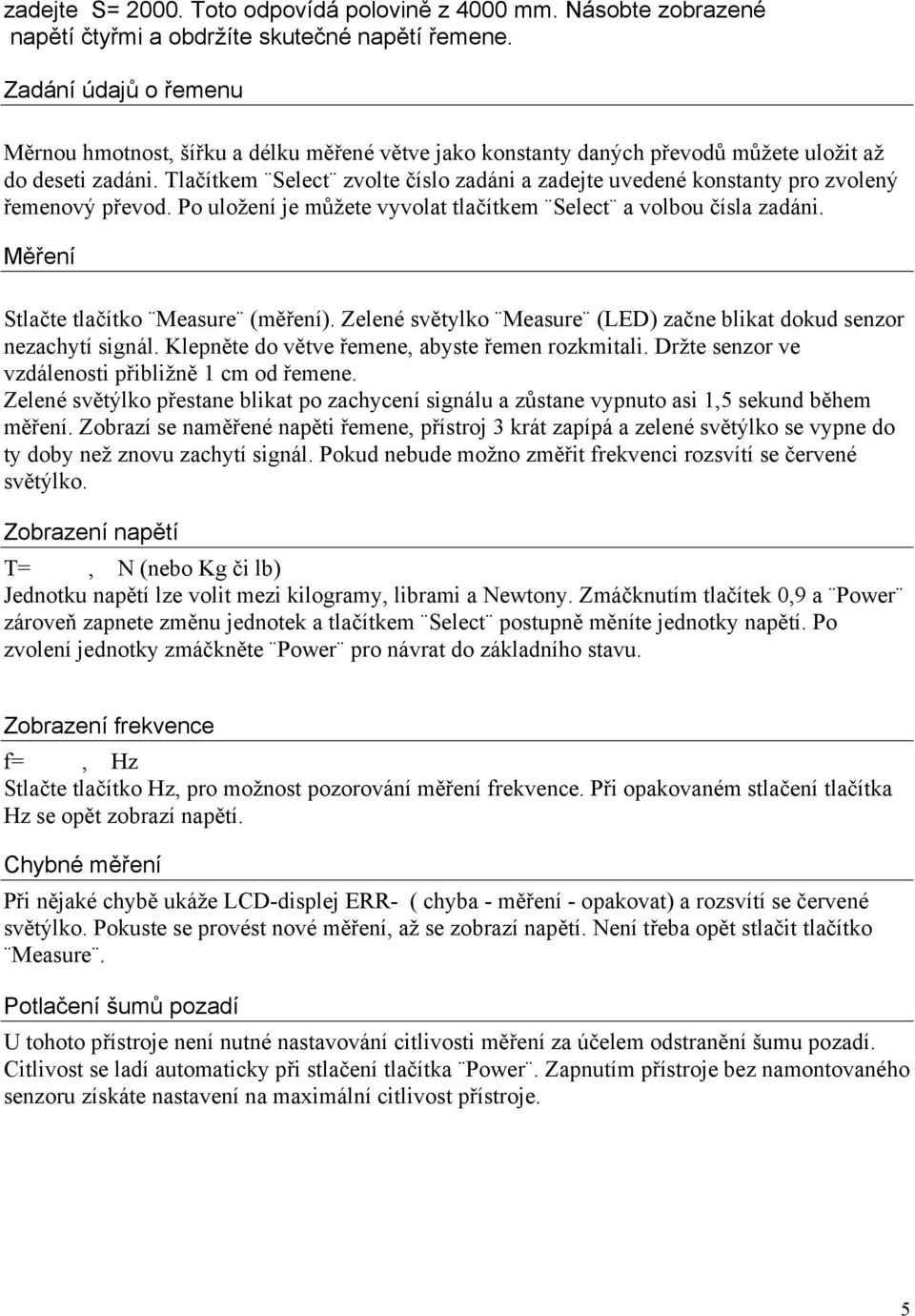 zadejte S= 2000. Toto odpovídá polovině z 4000 mm. Násobte zobrazené napětí čtyřmi a obdržíte skutečné napětí řemene.

Zadání údajů o řemenu

Měrnou hmotnost, šířku a délku měřené větve jako konstanty daných převodů můžete uložit až do deseti zadání. Tlačítkem ¨Select¨ zvolte číslo zadáni a zadejte uvedené konstanty pro zvolený řemenový převod. Po uložení je můžete vyvolat tlačítkem ¨Select¨ a volbou čísla zadáni.

Měření

Stlačte tlačítko ¨Measure¨ (měření). Zelené světylko ¨Measure¨ (LED) začne blikat dokud senzor nezachytí signál. Klepněte do větve řemene, abyste řemen rozkmitali. Držte senzor ve vzdálenosti přibližně 1 cm od řemene.
Zelené světýlko přestane blikat po zachycení signálu a zůstane vypnuto asi 1,5 sekund během měření. Zobrazí se naměřené napěti řemene, přístroj 3 krát zapípá a zelené světýlko se vypne do ty doby než znovu zachytí signál. Pokud nebude možno změřit frekvenci rozsvítí se červené světýlko.

Zobrazení napětí

T= , N (nebo Kg či lb)
Jednotku napětí lze volit mezi kilogramy, librami a Newtony. Zmáčknutím tlačítek 0,9 a ¨Power¨ zároveň zapnete změnu jednotek a tlačítkem ¨Select¨ postupně měníte jednotky napětí. Po zvolení jednotky zmáčkněte ¨Power¨ pro návrat do základního stavu.

Zobrazení frekvence

f= , Hz
Stlačte tlačítko Hz, pro možnost pozorování měření frekvence. Při opakovaném stlačení tlačítka Hz se opět zobrazí napětí.

Chybné měření

Při nějaké chybě ukáže LCD-displej ERR- ( chyba - měření - opakovat) a rozsvítí se červené světýlko. Pokuste se provést nové měření, až se zobrazí napětí. Není třeba opět stlačit tlačítko ¨Measure¨.

Potlačení šumů pozadí

U tohoto přístroje není nutné nastavování citlivosti měření za účelem odstranění šumu pozadí. Citlivost se ladí automaticky při stlačení tlačítka ¨Power¨. Zapnutím přístroje bez namontovaného senzoru získáte nastavení na maximální citlivost přístroje.

5